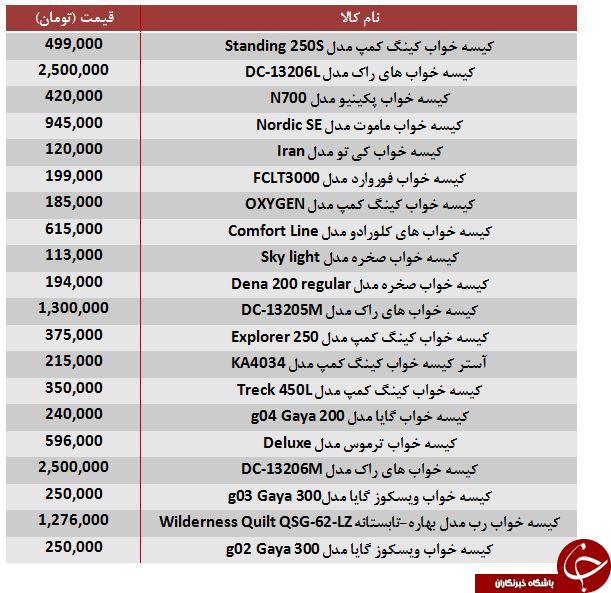 | نام کالا | قیمت (تومان) |
|---|---|
| کیسه خواب کینگ کمپ مدل Standing 250S | 499,000 |
| کیسه خواب های راک مدل DC-13206L | 2,500,000 |
| کیسه خواب پکینیو مدل N700 | 420,000 |
| کیسه خواب ماموت مدل Nordic SE | 945,000 |
| کیسه خواب کی تو مدل Iran | 120,000 |
| کیسه خواب فوروارد مدل FCLT3000 | 199,000 |
| کیسه خواب کینگ کمپ مدل OXYGEN | 185,000 |
| کیسه خواب های کلورادو مدل Comfort Line | 615,000 |
| کیسه خواب صخره مدل Sky light | 113,000 |
| کیسه خواب صخره مدل Dena 200 regular | 194,000 |
| کیسه خواب های راک مدل DC-13205M | 1,300,000 |
| کیسه خواب کینگ کمپ مدل Explorer 250 | 375,000 |
| آستر کیسه خواب کینگ کمپ مدل KA4034 | 215,000 |
| کیسه خواب کینگ کمپ مدل Treck 450L | 350,000 |
| کیسه خواب گایا مدل g04 Gaya 200 | 240,000 |
| کیسه خواب ترموس مدل Deluxe | 596,000 |
| کیسه خواب های راک مدل DC-13206M | 2,500,000 |
| کیسه خواب ویسکوز گایا مدلg03 Gaya 300 | 250,000 |
| کیسه خواب رب مدل بهاره-تابستانه Wilderness Quilt QSG-62-LZ | 1,276,000 |
| کیسه خواب ویسکوز گایا مدل g02 Gaya 300 | 250,000 |

باشگاه خبرنگاران